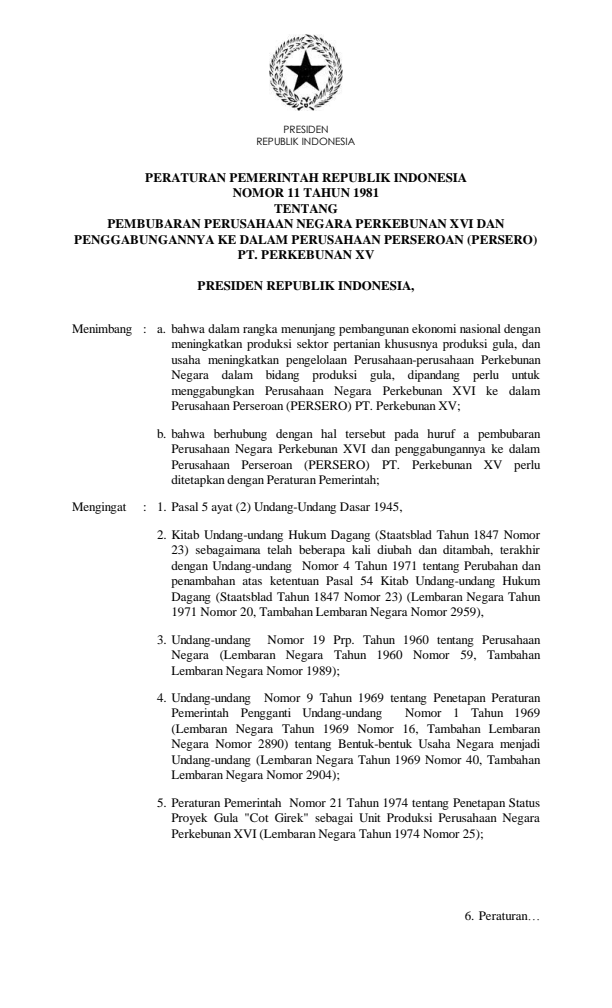 PRESIDEN
REPUBLIK INDONESIA

PERATURAN PEMERINTAH REPUBLIK INDONESIA
NOMOR 11 TAHUN 1981
TENTANG
PEMBUBARAN PERUSAHAAN NEGARA PERKEBUNAN XVI DAN PENGGABUNGANNYA KE DALAM PERUSAHAAN PERSEROAN (PERSERO) PT. PERKEBUNAN XV

PRESIDEN REPUBLIK INDONESIA,

Menimbang : a. bahwa dalam rangka menunjang pembangunan ekonomi nasional dengan meningkatkan produksi sektor pertanian khususnya produksi gula, dan usaha meningkatkan pengelolaan Perusahaan-perusahaan Perkebunan Negara dalam bidang produksi gula, dipandang perlu untuk menggabungkan Perusahaan Negara Perkebunan XVI ke dalam Perusahaan Perseroan (PERSERO) PT. Perkebunan XV;

b. bahwa berhubung dengan hal tersebut pada huruf a pembubaran Perusahaan Negara Perkebunan XVI dan penggabungannya ke dalam Perusahaan Perseroan (PERSERO) PT. Perkebunan XV perlu ditetapkan dengan Peraturan Pemerintah;

Mengingat : 1. Pasal 5 ayat (2) Undang-Undang Dasar 1945,

2. Kitab Undang-undang Hukum Dagang (Staatsblad Tahun 1847 Nomor 23) sebagaimana telah beberapa kali diubah dan ditambah, terakhir dengan Undang-undang Nomor 4 Tahun 1971 tentang Perubahan dan penambahan atas ketentuan Pasal 54 Kitab Undang-undang Hukum Dagang (Staatsblad Tahun 1847 Nomor 23) (Lembaran Negara Tahun 1971 Nomor 20, Tambahan Lembaran Negara Nomor 2959),

3. Undang-undang Nomor 19 Prp. Tahun 1960 tentang Perusahaan Negara (Lembaran Negara Tahun 1960 Nomor 59, Tambahan Lembaran Negara Nomor 1989);

4. Undang-undang Nomor 9 Tahun 1969 tentang Penetapan Peraturan Pemerintah Pengganti Undang-undang Nomor 1 Tahun 1969 (Lembaran Negara Tahun 1969 Nomor 16, Tambahan Lembaran Negara Nomor 2890) tentang Bentuk-bentuk Usaha Negara menjadi Undang-undang (Lembaran Negara Tahun 1969 Nomor 40, Tambahan Lembaran Negara Nomor 2904);

5. Peraturan Pemerintah Nomor 21 Tahun 1974 tentang Penetapan Status Proyek Gula "Cot Girek" sebagai Unit Produksi Perusahaan Negara Perkebunan XVI (Lembaran Negara Tahun 1974 Nomor 25);

6. Peraturan…